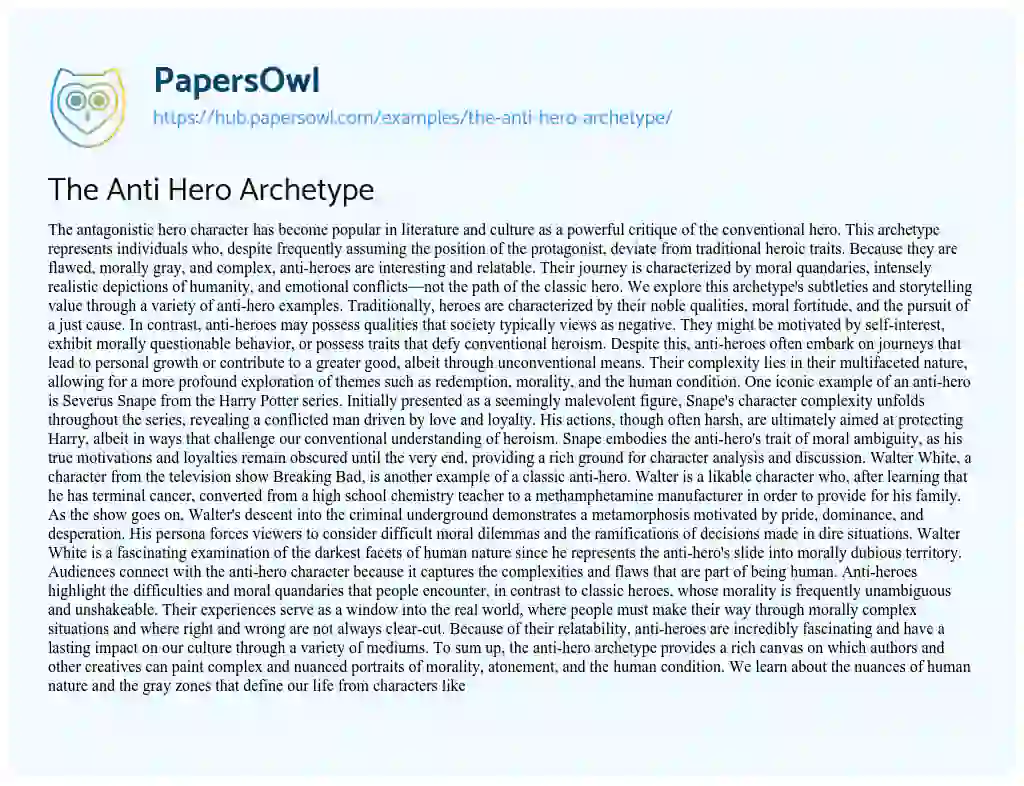 PapersOwl
https://hub.papersowl.com/examples/the-anti-hero-archetype/

The Anti Hero Archetype

The antagonistic hero character has become popular in literature and culture as a powerful critique of the conventional hero. This archetype represents individuals who, despite frequently assuming the position of the protagonist, deviate from traditional heroic traits. Because they are flawed, morally gray, and complex, anti-heroes are interesting and relatable. Their journey is characterized by moral quandaries, intensely realistic depictions of humanity, and emotional conflicts—not the path of the classic hero. We explore this archetype's subtleties and storytelling value through a variety of anti-hero examples. Traditionally, heroes are characterized by their noble qualities, moral fortitude, and the pursuit of a just cause. In contrast, anti-heroes may possess qualities that society typically views as negative. They might be motivated by self-interest, exhibit morally questionable behavior, or possess traits that defy conventional heroism. Despite this, anti-heroes often embark on journeys that lead to personal growth or contribute to a greater good, albeit through unconventional means. Their complexity lies in their multifaceted nature, allowing for a more profound exploration of themes such as redemption, morality, and the human condition. One iconic example of an anti-hero is Severus Snape from the Harry Potter series. Initially presented as a seemingly malevolent figure, Snape's character complexity unfolds throughout the series, revealing a conflicted man driven by love and loyalty. His actions, though often harsh, are ultimately aimed at protecting Harry, albeit in ways that challenge our conventional understanding of heroism. Snape embodies the anti-hero's trait of moral ambiguity, as his true motivations and loyalties remain obscured until the very end, providing a rich ground for character analysis and discussion. Walter White, a character from the television show Breaking Bad, is another example of a classic anti-hero. Walter is a likable character who, after learning that he has terminal cancer, converted from a high school chemistry teacher to a methamphetamine manufacturer in order to provide for his family. As the show goes on, Walter's descent into the criminal underground demonstrates a metamorphosis motivated by pride, dominance, and desperation. His persona forces viewers to consider difficult moral dilemmas and the ramifications of decisions made in dire situations. Walter White is a fascinating examination of the darkest facets of human nature since he represents the anti-hero's slide into morally dubious territory. Audiences connect with the anti-hero character because it captures the complexities and flaws that are part of being human. Anti-heroes highlight the difficulties and moral quandaries that people encounter, in contrast to classic heroes, whose morality is frequently unambiguous and unshakeable. Their experiences serve as a window into the real world, where people must make their way through morally complex situations and where right and wrong are not always clear-cut. Because of their relatability, anti-heroes are incredibly fascinating and have a lasting impact on our culture through a variety of mediums. To sum up, the anti-hero archetype provides a rich canvas on which authors and other creatives can paint complex and nuanced portraits of morality, atonement, and the human condition. We learn about the nuances of human nature and the gray zones that define our life from characters like